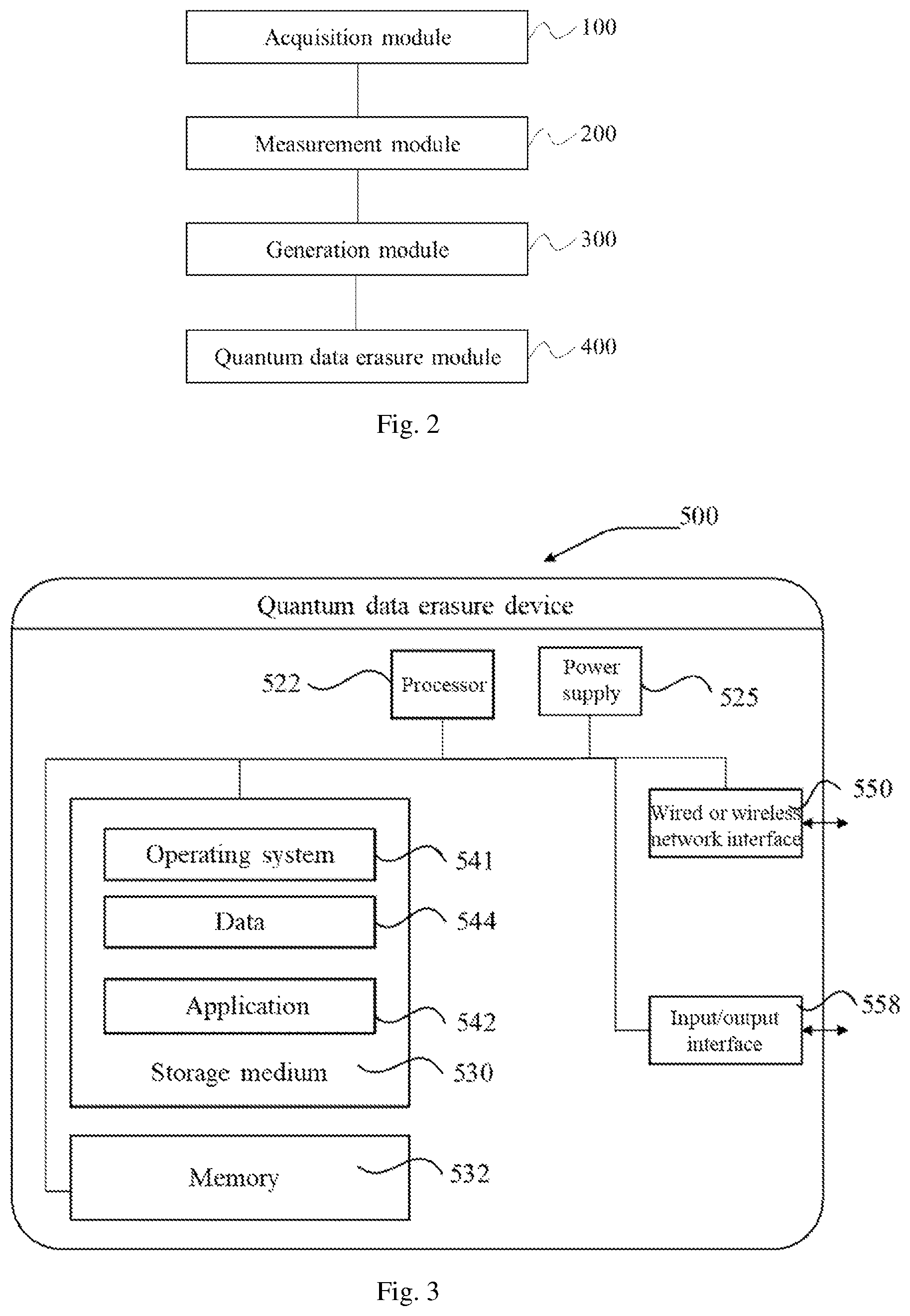 Acquisition module
100

Measurement module
200

Generation module
300

Quantum data erasure module
400

Fig. 2

500

Quantum data erasure device

522
Processor

Power supply
525

Wired or wireless network interface
550

Operating system
541

Data
544

Application
542

Storage medium
530

Input/output interface
558

Memory
532

Fig. 3